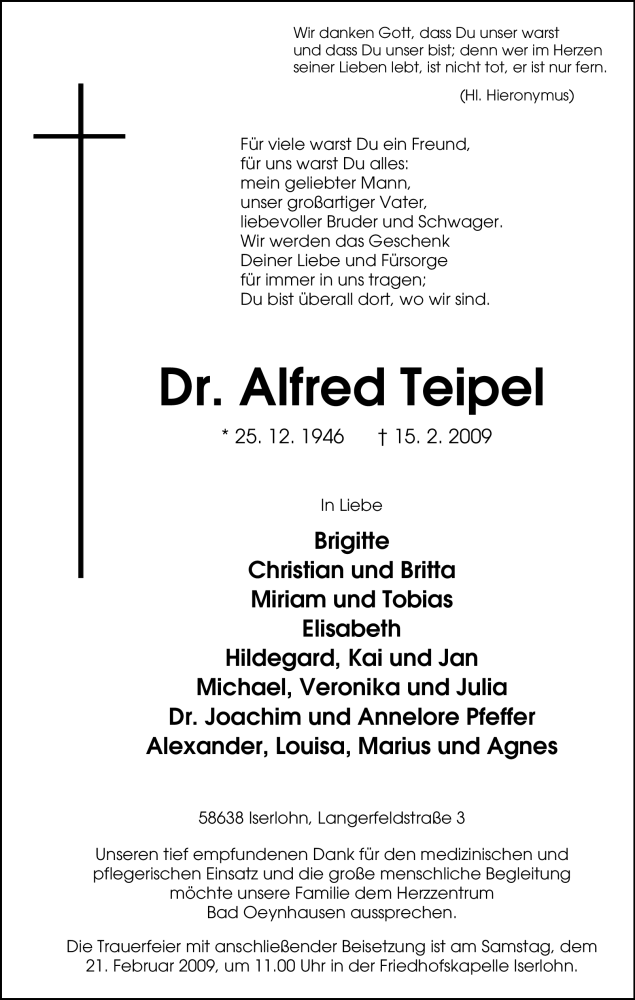 Wir danken Gott, dass Du unser warst und dass Du unser bist; denn wer im Herzen seiner Lieben lebt, ist nicht tot, er ist nur fern.

(Hl. Hieronymus)

Für viele warst Du ein Freund,
für uns warst Du alles:
mein geliebter Mann,
unser großartiger Vater,
liebevoller Bruder und Schwager.
Wir werden das Geschenk
Deiner Liebe und Fürsorge
für immer in uns tragen;
Du bist überall dort, wo wir sind.

Dr. Alfred Teipel

* 25. 12. 1946 † 15. 2. 2009

In Liebe

Brigitte
Christian und Britta
Miriam und Tobias
Elisabeth
Hildegard, Kai und Jan
Michael, Veronika und Julia
Dr. Joachim und Annelore Pfeffer
Alexander, Louisa, Marius und Agnes

58638 Iserlohn, Langerfeldstraße 3

Unseren tief empfundenen Dank für den medizinischen und pflegerischen Einsatz und die große menschliche Begleitung möchte unsere Familie dem Herzzentrum Bad Oeynhausen aussprechen.

Die Trauerfeier mit anschließender Beisetzung ist am Samstag, dem 21. Februar 2009, um 11.00 Uhr in der Friedhofskapelle Iserlohn.